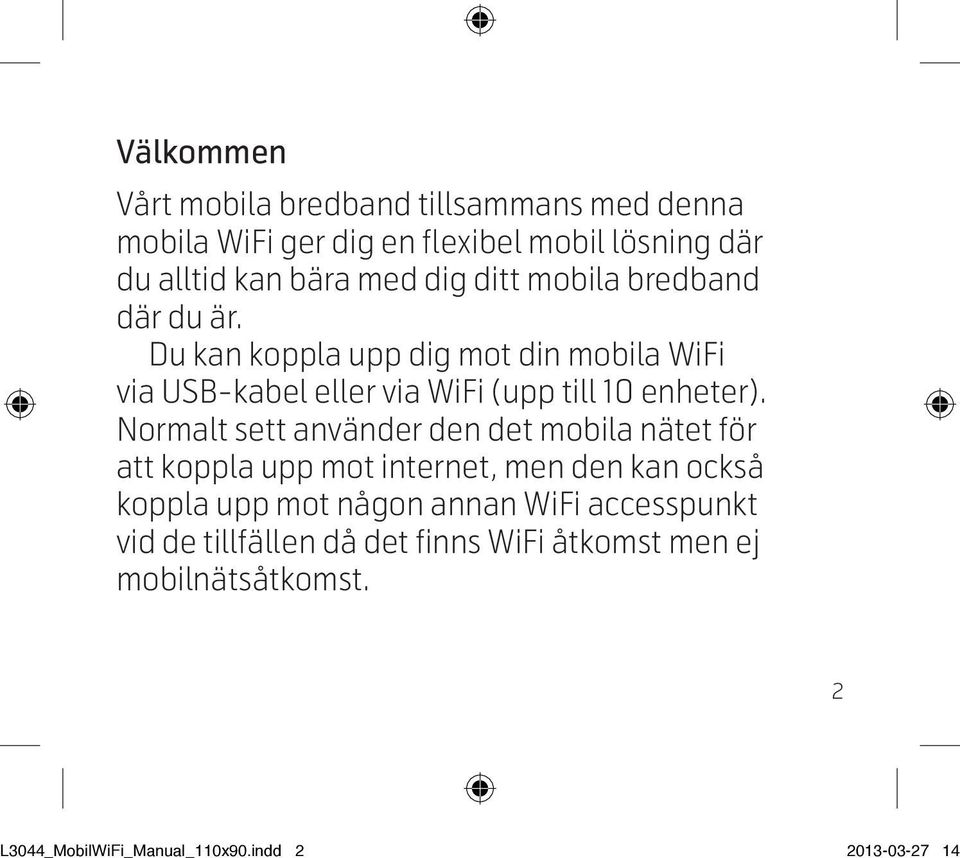 Välkommen

Vårt mobila bredband tillsammans med denna mobila WiFi ger dig en flexibel mobil lösning där du alltid kan bära med dig ditt mobila bredband där du är.

Du kan koppla upp dig mot din mobila WiFi via USB-kabel eller via WiFi (upp till 10 enheter). Normalt sett använder den det mobila nätet för att koppla upp mot internet, men den kan också koppla upp mot någon annan WiFi accesspunkt vid de tillfällen då det finns WiFi åtkomst men ej mobilnätsåtkomst.

2

L3044_MobilWiFi_Manual_110x90.indd 2 2013-03-27 14